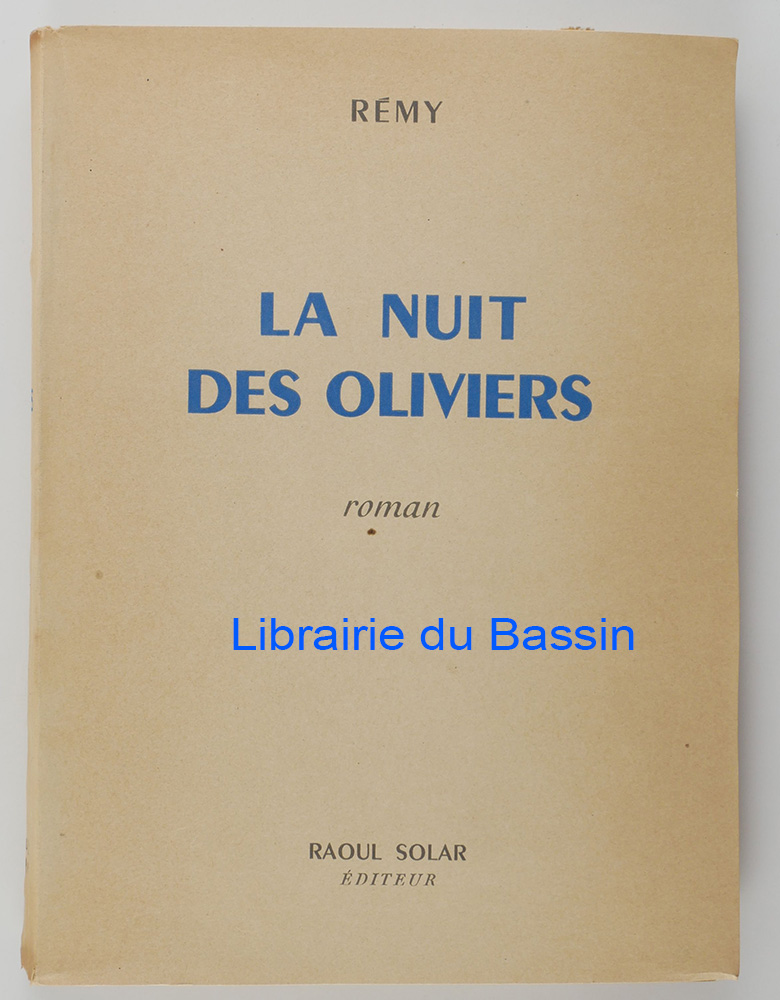 RÉMY

LA NUIT
DES OLIVIERS

roman

RAOUL SOLAR
ÉDITEUR

Librairie du Bassin